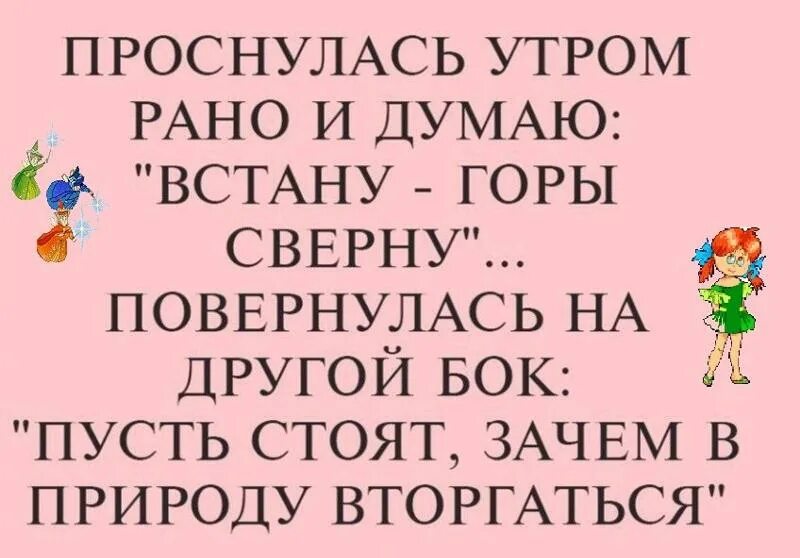 ПРОСНУЛАСЬ УТРОМ РАНО И ДУМАЮ: "ВСТАНУ - ГОРЫ СВЕРНУ"... ПОВЕРНУЛАСЬ НА ДРУГОЙ БОК: "ПУСТЬ СТОЯТ, ЗАЧЕМ В ПРИРОДУ ВТОРГАТЬСЯ"